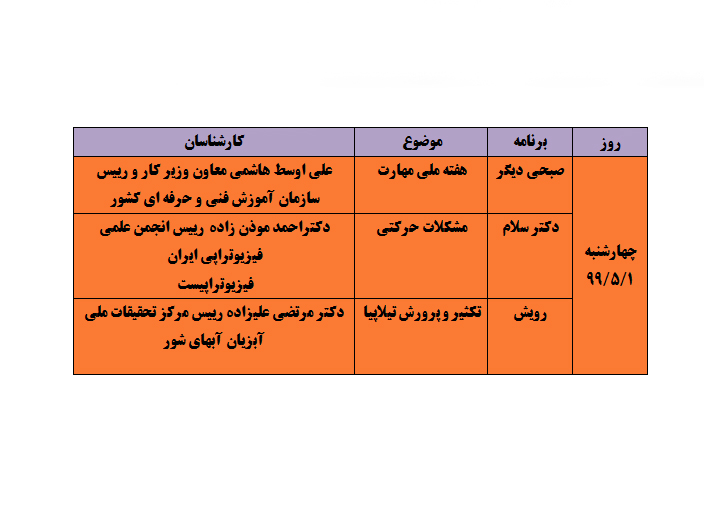 | روز | برنامه | موضوع | کارشناسان |
|---|---|---|---|
| چهارشنبه ۹۹/۵/۱ | صبحی دیگر | هفته ملی مهارت | علی اوسط هاشمی معاون وزیر کار و رییس سازمان آموزش فنی و حرفه ای کشور |
| | دکتر سلام | مشکلات حرکتی | دکتراحمد موذن زاده رییس انجمن علمی فیزیوتراپی ایران فیزیوتراپیست |
| | رویش | تکثیر و پرورش تیلاپیا | دکتر مرتضی علیزاده رییس مرکز تحقیقات ملی آبزیان آبهای شور |